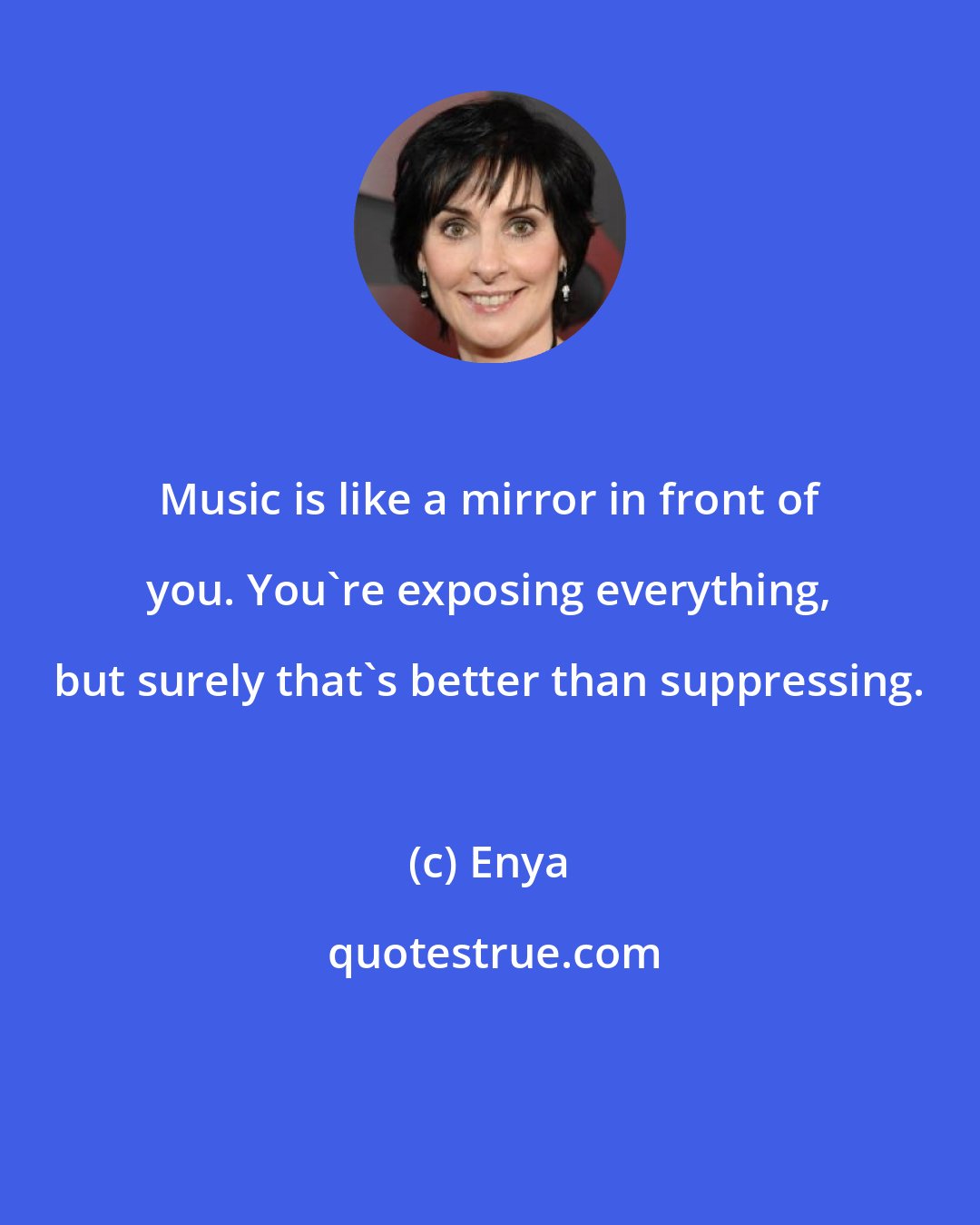 Music is like a mirror in front of you. You`re exposing everything, but surely that`s better than suppressing.

(c) Enya

quotestrue.com